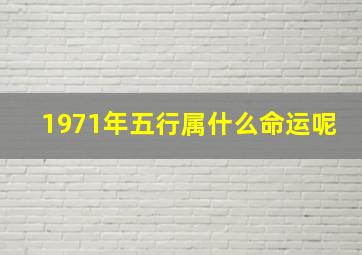 1971年五行属什么命运呢